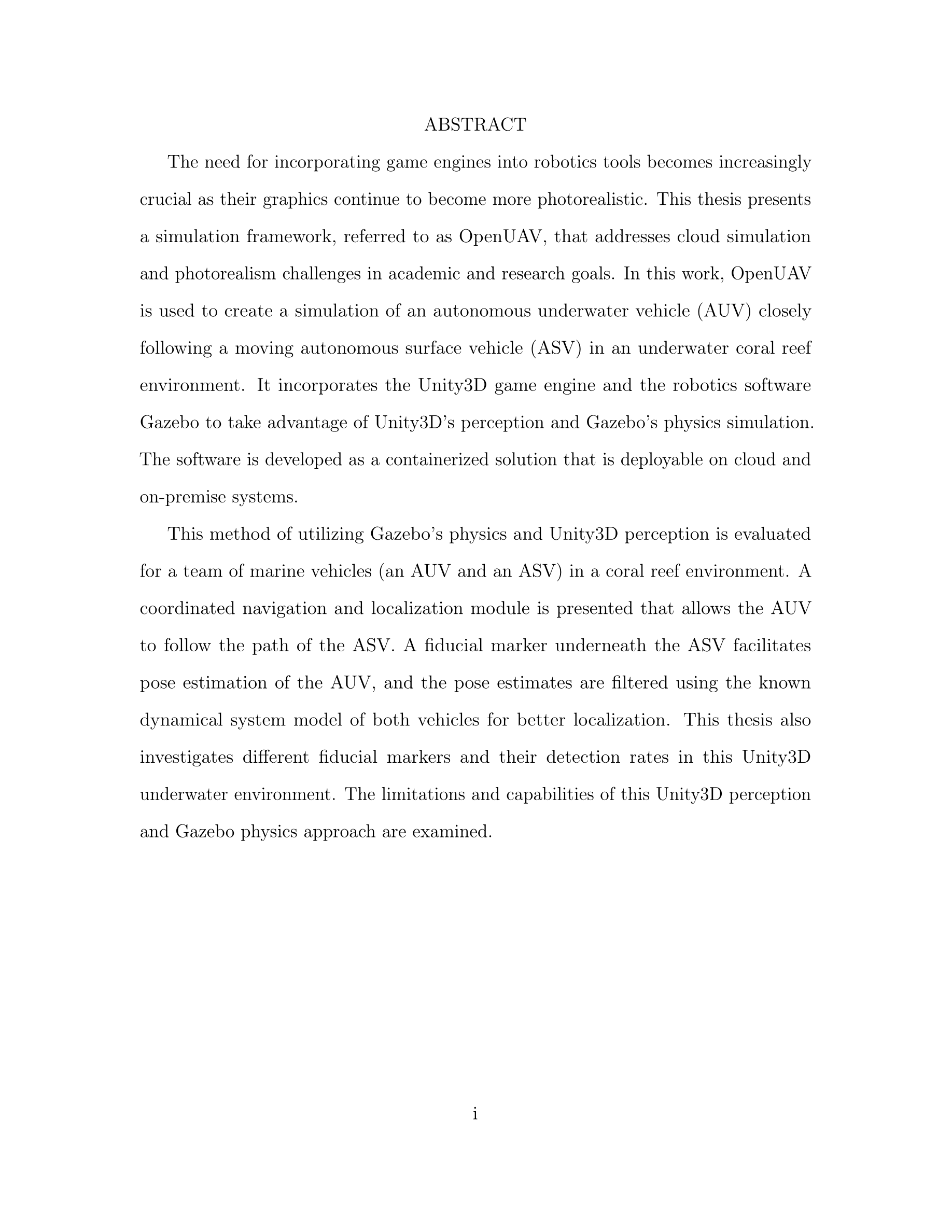 ABSTRACT

The need for incorporating game engines into robotics tools becomes increasingly crucial as their graphics continue to become more photorealistic. This thesis presents a simulation framework, referred to as OpenUAV, that addresses cloud simulation and photorealism challenges in academic and research goals. In this work, OpenUAV is used to create a simulation of an autonomous underwater vehicle (AUV) closely following a moving autonomous surface vehicle (ASV) in an underwater coral reef environment. It incorporates the Unity3D game engine and the robotics software Gazebo to take advantage of Unity3D's perception and Gazebo's physics simulation. The software is developed as a containerized solution that is deployable on cloud and on-premise systems.

This method of utilizing Gazebo's physics and Unity3D perception is evaluated for a team of marine vehicles (an AUV and an ASV) in a coral reef environment. A coordinated navigation and localization module is presented that allows the AUV to follow the path of the ASV. A fiducial marker underneath the ASV facilitates pose estimation of the AUV, and the pose estimates are filtered using the known dynamical system model of both vehicles for better localization. This thesis also investigates different fiducial markers and their detection rates in this Unity3D underwater environment. The limitations and capabilities of this Unity3D perception and Gazebo physics approach are examined.

i